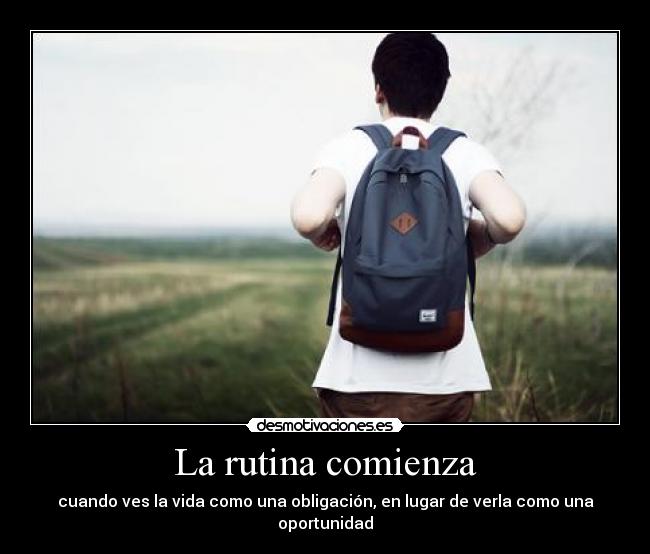 desmotivaciones.es

La rutina comienza

cuando ves la vida como una obligación, en lugar de verla como una oportunidad